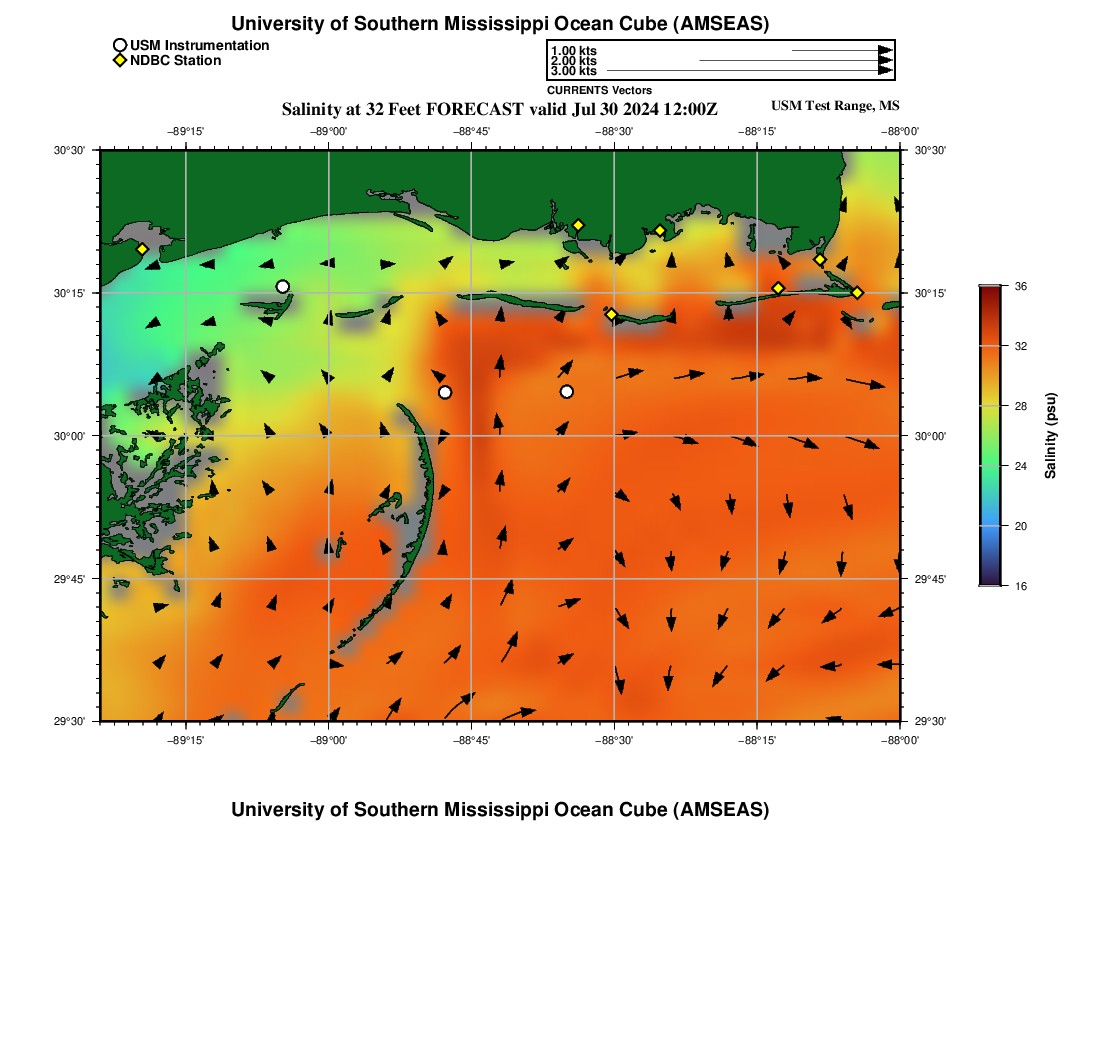 University of Southern Mississippi Ocean Cube (AMSEAS)

USM Instrumentation
NDBC Station

1.00 kts
2.00 kts
3.00 kts
CURRENTS Vectors

Salinity at 32 Feet FORECAST valid Jul 30 2024 12:00Z

USM Test Range, MS

−89°15' −89°00' −88°45' −88°30' −88°15' −88°00'

30°30'
30°15'
30°00'
29°45'
29°30'

30°30'
30°15'
30°00'
29°45'
29°30'

−89°15' −89°00' −88°45' −88°30' −88°15' −88°00'

36
32
28
24
20
16

Salinity (psu)

University of Southern Mississippi Ocean Cube (AMSEAS)